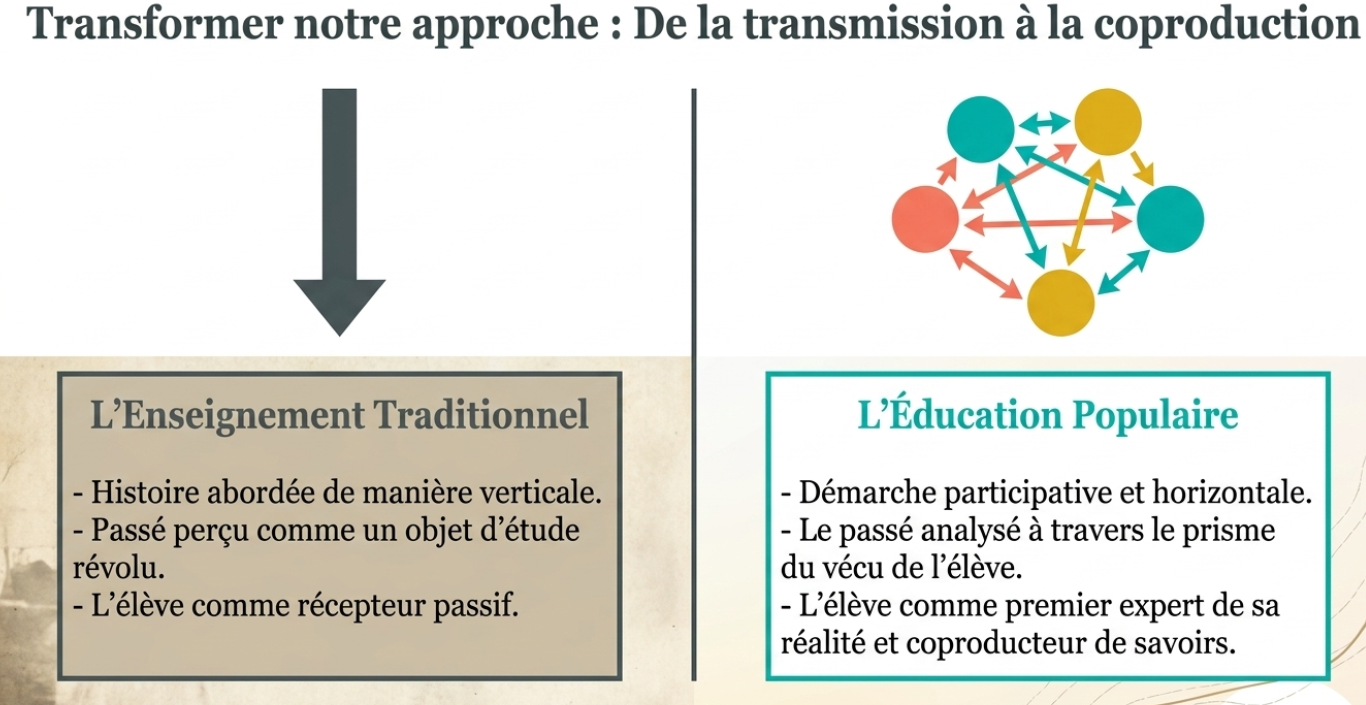 Transformer notre approche : De la transmission à la coproduction

L'Enseignement Traditionnel

- Histoire abordée de manière verticale.
- Passé perçu comme un objet d'étude révolu.
- L'élève comme récepteur passif.

L'Éducation Populaire

- Démarche participative et horizontale.
- Le passé analysé à travers le prisme du vécu de l'élève.
- L'élève comme premier expert de sa réalité et coproducteur de savoirs.